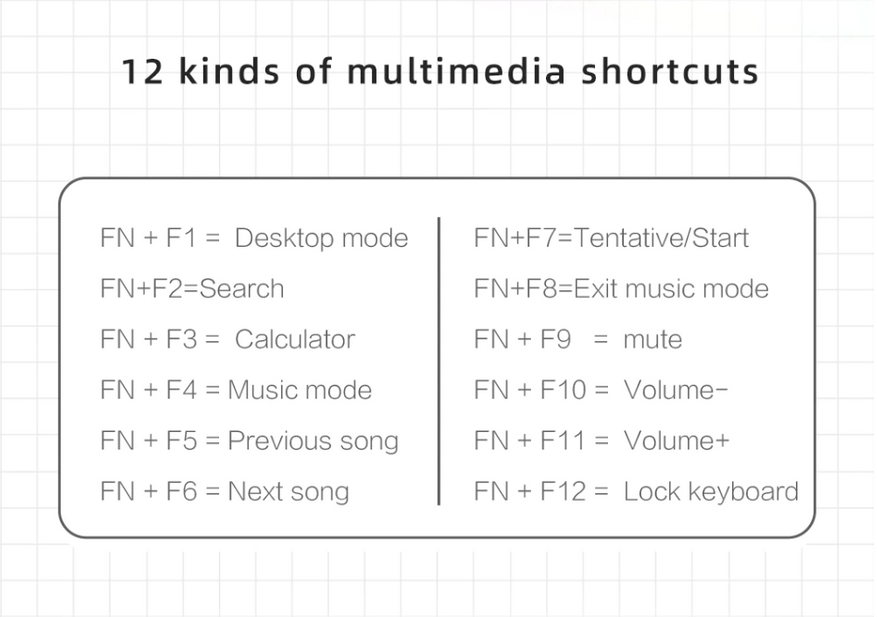 12 kinds of multimedia shortcuts

FN + F1 = Desktop mode
FN+F2=Search
FN + F3 = Calculator
FN + F4 = Music mode
FN + F5 = Previous song
FN + F6 = Next song

FN+F7=Tentative/Start
FN+F8=Exit music mode
FN + F9 = mute
FN + F10 = Volume-
FN + F11 = Volume+
FN + F12 = Lock keyboard